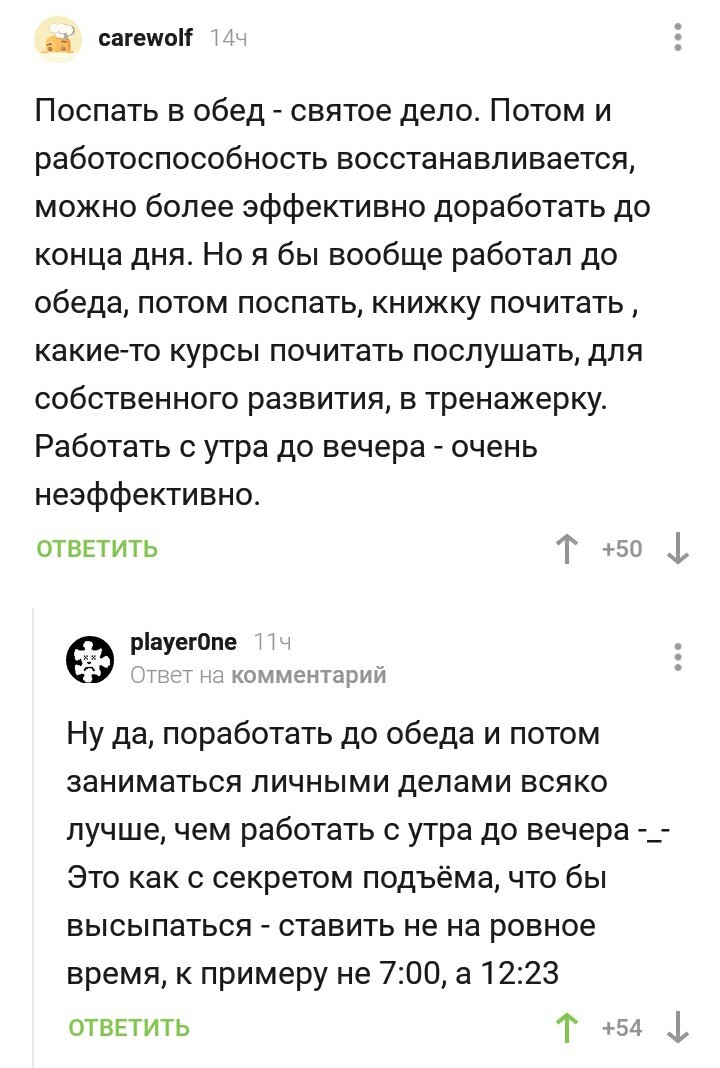 carewolf 14ч

Поспать в обед - святое дело. Потом и работоспособность восстанавливается, можно более эффективно доработать до конца дня. Но я бы вообще работал до обеда, потом поспать, книжку почитать , какие-то курсы почитать послушать, для собственного развития, в тренажерку. Работать с утра до вечера - очень неэффективно.

ОТВЕТИТЬ +50

player0ne 11ч
Ответ на комментарий

Ну да, поработать до обеда и потом заниматься личными делами всяко лучше, чем работать с утра до вечера -_-
Это как с секретом подъёма, что бы высыпаться - ставить не на ровное время, к примеру не 7:00, а 12:23

ОТВЕТИТЬ +54